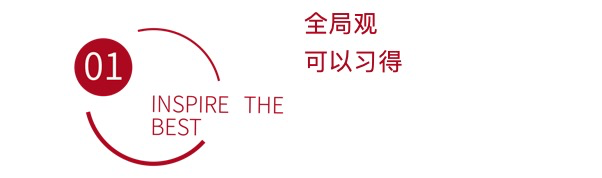 01

INSPIRE THE BEST

全局观
可以习得